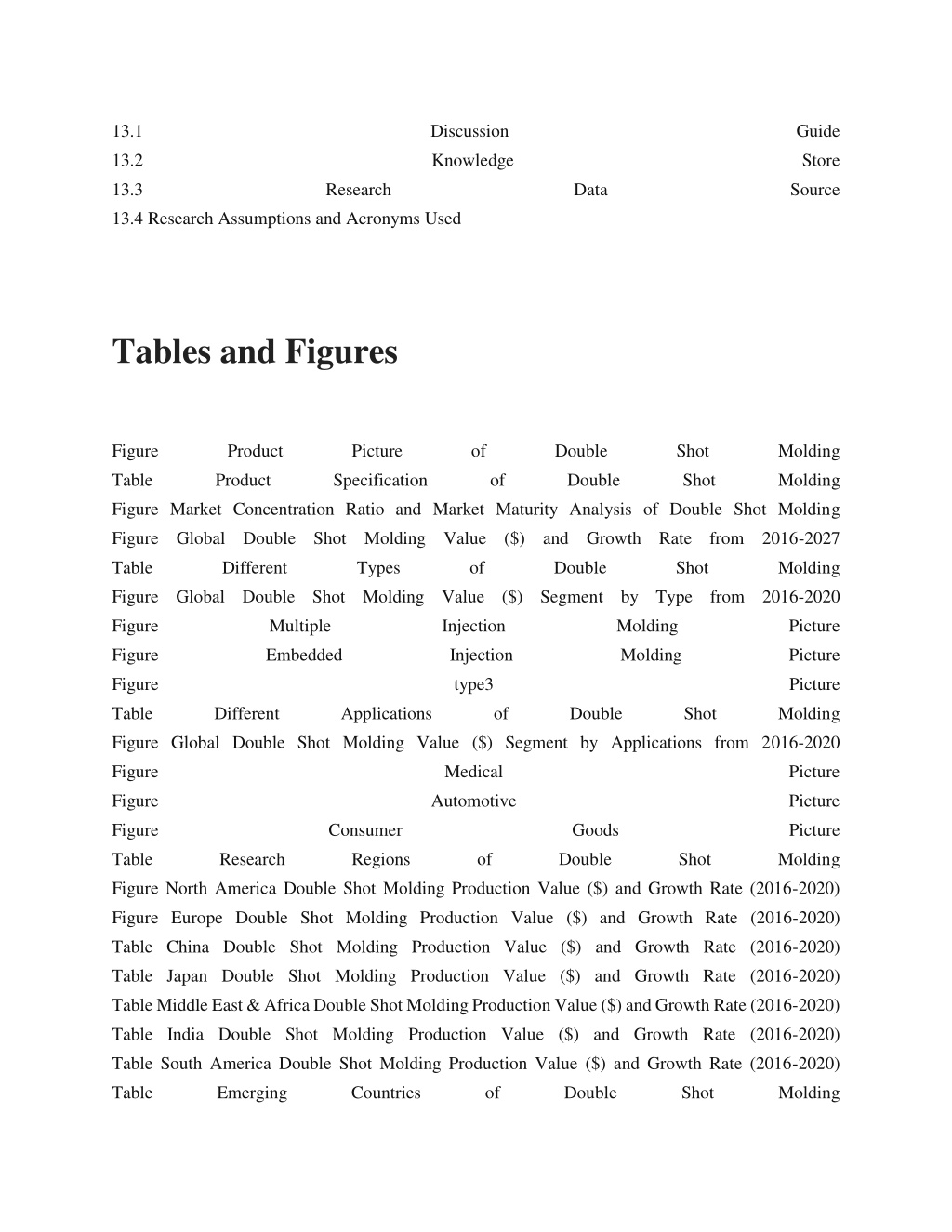 13.1 Discussion Guide
13.2 Knowledge Store
13.3 Research Data Source
13.4 Research Assumptions and Acronyms Used

Tables and Figures

Figure Product Picture of Double Shot Molding
Table Product Specification of Double Shot Molding
Figure Market Concentration Ratio and Market Maturity Analysis of Double Shot Molding
Figure Global Double Shot Molding Value ($) and Growth Rate from 2016-2027
Table Different Types of Double Shot Molding
Figure Global Double Shot Molding Value ($) Segment by Type from 2016-2020
Figure Multiple Injection Molding Picture
Figure Embedded Injection Molding Picture
Figure type3 Picture
Table Different Applications of Double Shot Molding
Figure Global Double Shot Molding Value ($) Segment by Applications from 2016-2020
Figure Medical Picture
Figure Automotive Picture
Figure Consumer Goods Picture
Table Research Regions of Double Shot Molding
Figure North America Double Shot Molding Production Value ($) and Growth Rate (2016-2020)
Figure Europe Double Shot Molding Production Value ($) and Growth Rate (2016-2020)
Table China Double Shot Molding Production Value ($) and Growth Rate (2016-2020)
Table Japan Double Shot Molding Production Value ($) and Growth Rate (2016-2020)
Table Middle East & Africa Double Shot Molding Production Value ($) and Growth Rate (2016-2020)
Table India Double Shot Molding Production Value ($) and Growth Rate (2016-2020)
Table South America Double Shot Molding Production Value ($) and Growth Rate (2016-2020)
Table Emerging Countries of Double Shot Molding